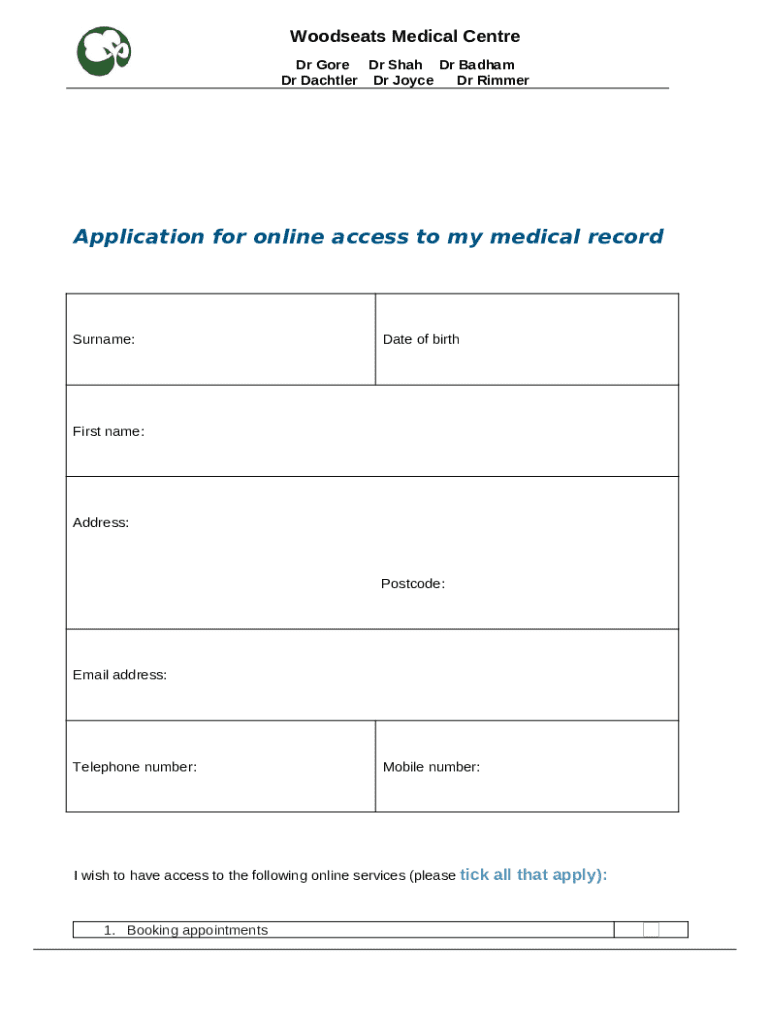 Woodseats Medical Centre

Dr Gore Dr Shah Dr Badham
Dr Dachtler Dr Joyce Dr Rimmer

Application for online access to my medical record

| Surname: | Date of birth |
|---|---|
| First name: | |
| Address: Postcode: | |
| Email address: | |
| Telephone number: | Mobile number: |

I wish to have access to the following online services (please tick all that apply):

| 1. Booking appointments | |
|---|---|